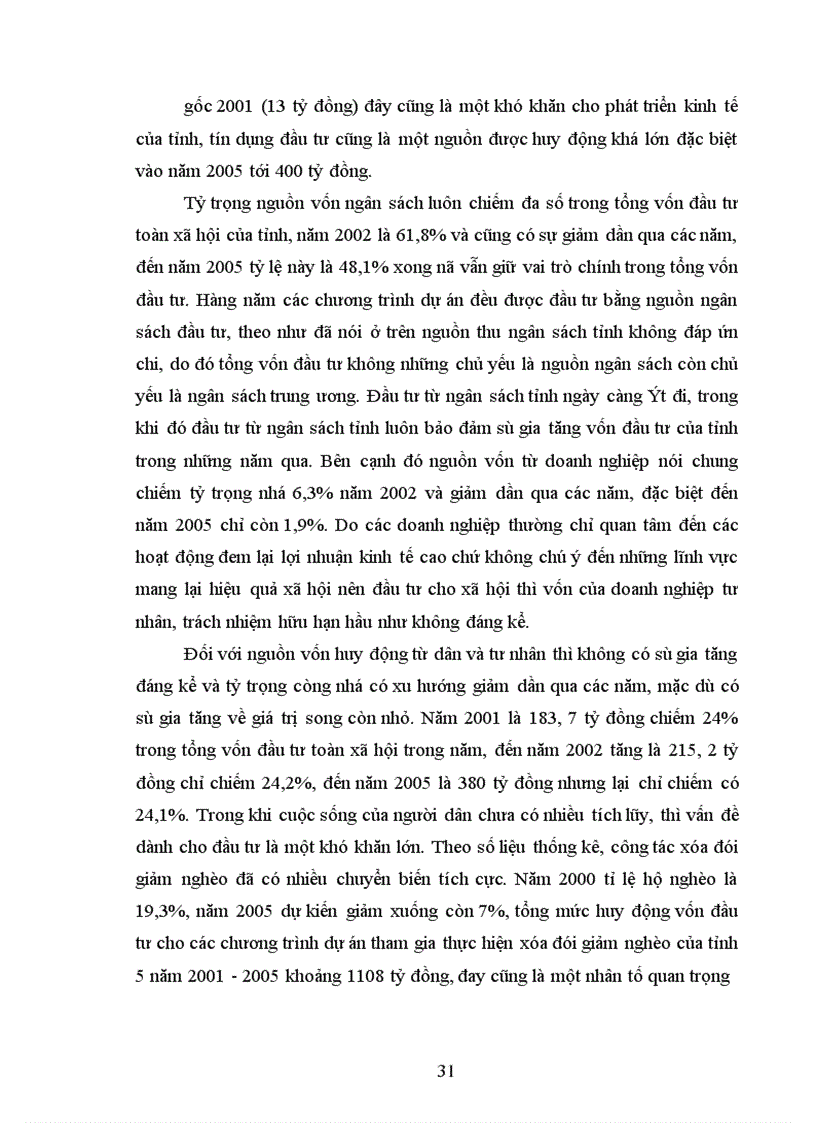 gốc 2001 (13 tỷ đồng) đây cũng là một khó khăn cho phát triển kinh tế của tỉnh, tín dụng đầu tư cũng là một nguồn được huy động khá lớn đặc biệt vào năm 2005 tới 400 tỷ đồng.

Tỷ trọng nguồn vốn ngân sách luôn chiếm đa số trong tổng vốn đầu tư toàn xã hội của tỉnh, năm 2002 là 61,8% và cũng có sự giảm dần qua các năm, đến năm 2005 tỷ lệ này là 48,1% xong nã vẫn giữ vai trò chính trong tổng vốn đầu tư. Hàng năm các chương trình dự án đều được đầu tư bằng nguồn ngân sách đầu tư, theo như đã nói ở trên nguồn thu ngân sách tỉnh không đáp ứn chi, do đó tổng vốn đầu tư không những chủ yếu là nguồn ngân sách còn chủ yếu là ngân sách trung ương. Đầu tư từ ngân sách tỉnh ngày càng Ýt đi, trong khi đó đầu tư từ ngân sách tỉnh luôn bảo đảm sù gia tăng vốn đầu tư của tỉnh trong những năm qua. Bên cạnh đó nguồn vốn từ doanh nghiệp nói chung chiếm tỷ trọng nhá 6,3% năm 2002 và giảm dần qua các năm, đặc biệt đến năm 2005 chỉ còn 1,9%. Do các doanh nghiệp thường chỉ quan tâm đến các hoạt động đem lại lợi nhuận kinh tế cao chứ không chú ý đến những lĩnh vực mang lại hiệu quả xã hội nên đầu tư cho xã hội thì vốn của doanh nghiệp tư nhân, trách nhiệm hữu hạn hầu như không đáng kể.

Đối với nguồn vốn huy động từ dân và tư nhân thì không có sù gia tăng đáng kể và tỷ trọng còng nhá có xu hướng giảm dần qua các năm, mặc dù có sù gia tăng về giá trị song còn nhỏ. Năm 2001 là 183, 7 tỷ đồng chiếm 24% trong tổng vốn đầu tư toàn xã hội trong năm, đến năm 2002 tăng là 215, 2 tỷ đồng chỉ chiếm 24,2%, đến năm 2005 là 380 tỷ đồng nhưng lại chỉ chiếm có 24,1%. Trong khi cuộc sống của người dân chưa có nhiều tích lũy, thì vấn đề dành cho đầu tư là một khó khăn lớn. Theo số liệu thống kê, công tác xóa đói giảm nghèo đã có nhiều chuyển biến tích cực. Năm 2000 tỉ lệ hộ nghèo là 19,3%, năm 2005 dự kiến giảm xuống còn 7%, tổng mức huy động vốn đầu tư cho các chương trình dự án tham gia thực hiện xóa đói giảm nghèo của tỉnh 5 năm 2001 - 2005 khoảng 1108 tỷ đồng, đay cũng là một nhân tố quan trọng

31